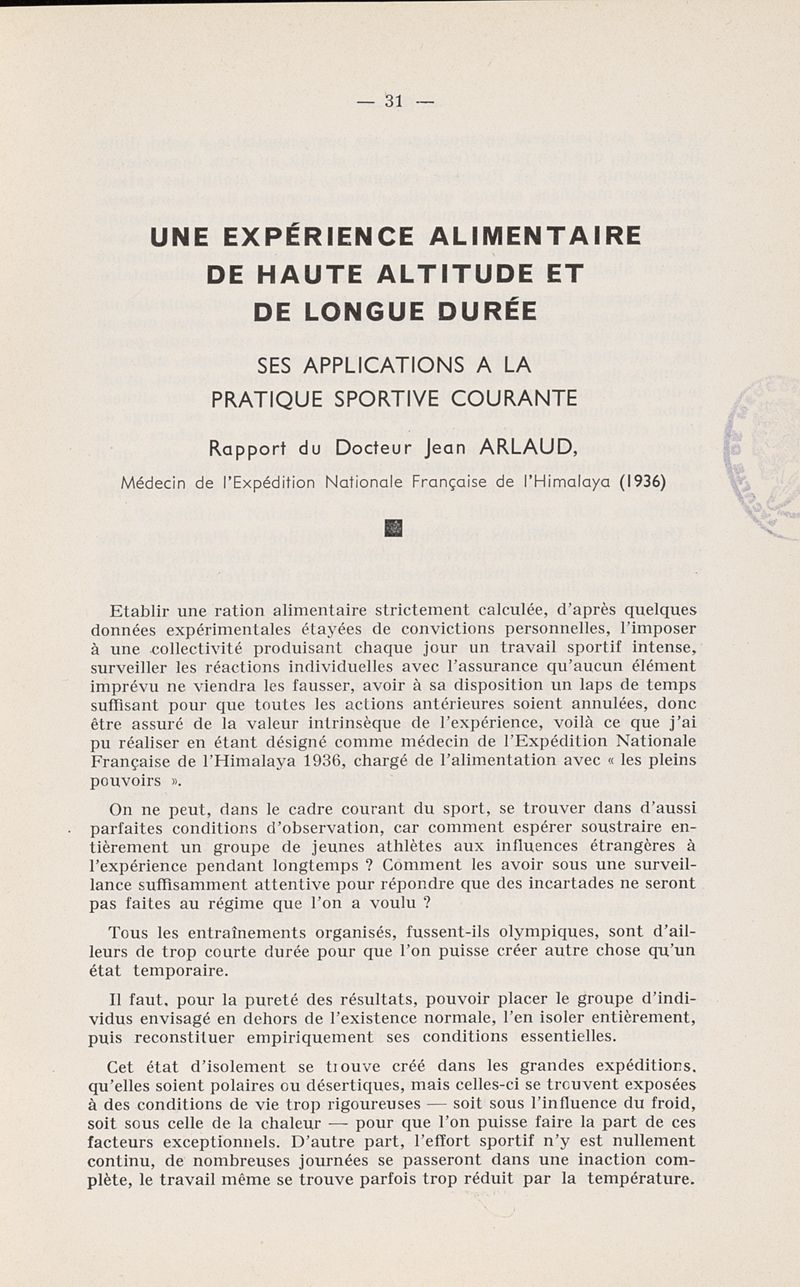 — 31 —

UNE EXPÉRIENCE ALIMENTAIRE DE HAUTE ALTITUDE ET DE LONGUE DURÉE

SES APPLICATIONS A LA PRATIQUE SPORTIVE COURANTE

Rapport du Docteur Jean ARLAUD,

Médecin de l'Expédition Nationale Française de l'Himalaya (1936)

Etablir une ration alimentaire strictement calculée, d'après quelques données expérimentales étayées de convictions personnelles, l'imposer à une collectivité produisant chaque jour un travail sportif intense, surveiller les réactions individuelles avec l'assurance qu'aucun élément imprévu ne viendra les fausser, avoir à sa disposition un laps de temps suffisant pour que toutes les actions antérieures soient annulées, donc être assuré de la valeur intrinsèque de l'expérience, voilà ce que j'ai pu réaliser en étant désigné comme médecin de l'Expédition Nationale Française de l'Himalaya 1936, chargé de l'alimentation avec « les pleins pouvoirs ».

On ne peut, dans le cadre courant du sport, se trouver dans d'aussi parfaites conditions d'observation, car comment espérer soustraire entièrement un groupe de jeunes athlètes aux influences étrangères à l'expérience pendant longtemps ? Comment les avoir sous une surveillance suffisamment attentive pour répondre que des incartades ne seront pas faites au régime que l'on a voulu ?

Tous les entraînements organisés, fussent-ils olympiques, sont d'ailleurs de trop courte durée pour que l'on puisse créer autre chose qu'un état temporaire.

Il faut, pour la pureté des résultats, pouvoir placer le groupe d'individus envisagé en dehors de l'existence normale, l'en isoler entièrement, puis reconstituer empiriquement ses conditions essentielles.

Cet état d'isolement se trouve créé dans les grandes expéditions, qu'elles soient polaires ou désertiques, mais celles-ci se trouvent exposées à des conditions de vie trop rigoureuses — soit sous l'influence du froid, soit sous celle de la chaleur — pour que l'on puisse faire la part de ces facteurs exceptionnels. D'autre part, l'effort sportif n'y est nullement continu, de nombreuses journées se passeront dans une inaction complète, le travail même se trouve parfois trop réduit par la température.